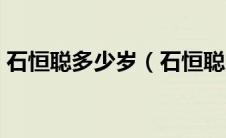 石恒聪多少岁（石恒聪